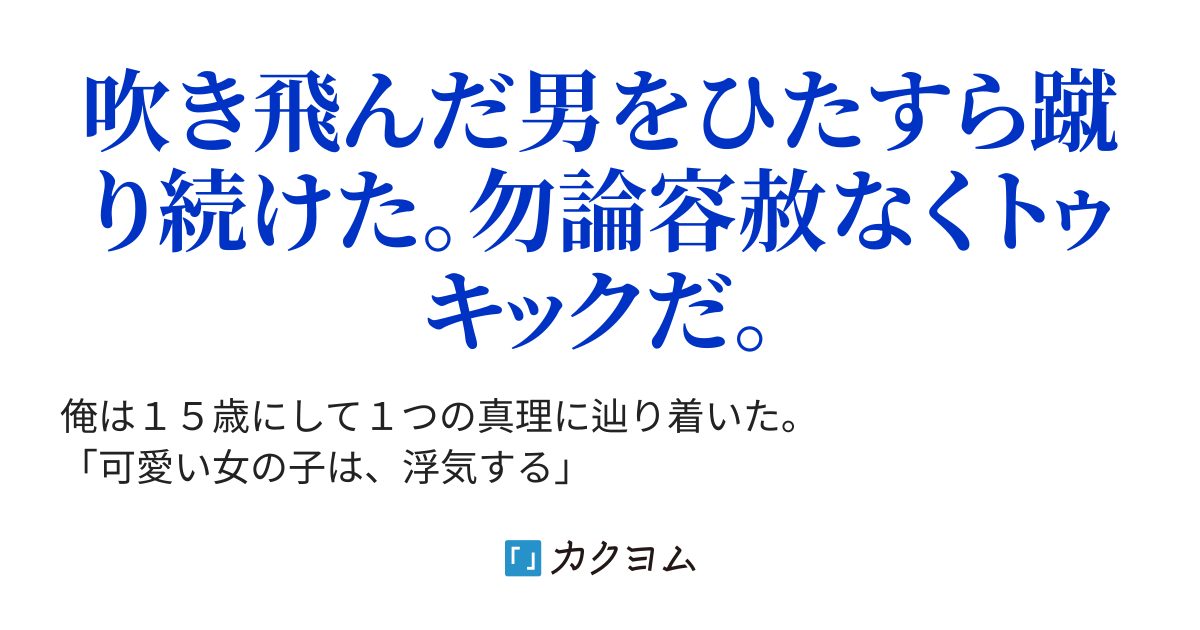 吹き飛んだ男をひたすら蹴り続けた。勿論容赦なくトゥキックだ。

俺は１５歳にして１つの真理に辿り着いた。
「可愛い女の子は、浮気する」

カクヨム